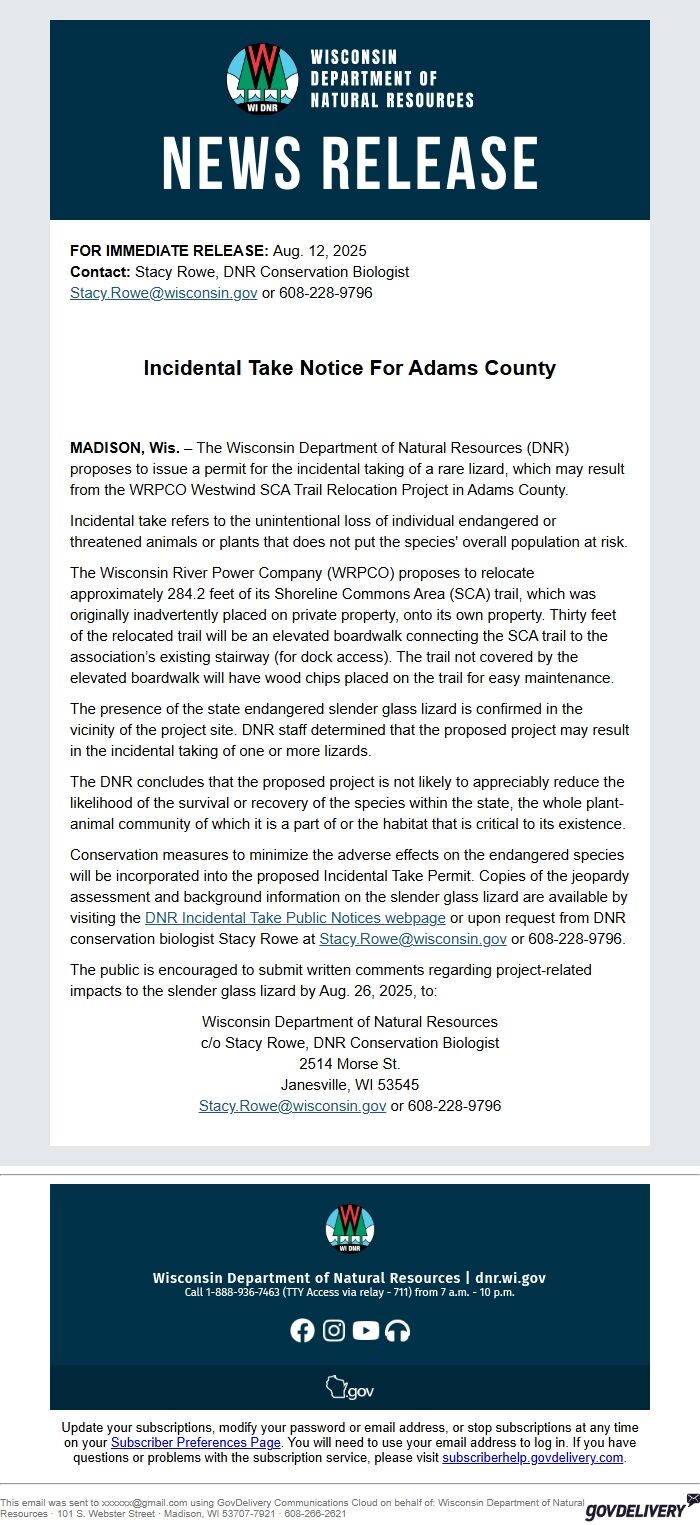 WI DNR

WISCONSIN DEPARTMENT OF NATURAL RESOURCES

NEWS RELEASE

FOR IMMEDIATE RELEASE: Aug. 12, 2025
Contact: Stacy Rowe, DNR Conservation Biologist
Stacy.Rowe@wisconsin.gov or 608-228-9796

Incidental Take Notice For Adams County

MADISON, Wis. – The Wisconsin Department of Natural Resources (DNR) proposes to issue a permit for the incidental taking of a rare lizard, which may result from the WRPCO Westwind SCA Trail Relocation Project in Adams County.

Incidental take refers to the unintentional loss of individual endangered or threatened animals or plants that does not put the species' overall population at risk.

The Wisconsin River Power Company (WRPCO) proposes to relocate approximately 284.2 feet of its Shoreline Commons Area (SCA) trail, which was originally inadvertently placed on private property, onto its own property. Thirty feet of the relocated trail will be an elevated boardwalk connecting the SCA trail to the association's existing stairway (for dock access). The trail not covered by the elevated boardwalk will have wood chips placed on the trail for easy maintenance.

The presence of the state endangered slender glass lizard is confirmed in the vicinity of the project site. DNR staff determined that the proposed project may result in the incidental taking of one or more lizards.

The DNR concludes that the proposed project is not likely to appreciably reduce the likelihood of the survival or recovery of the species within the state, the whole plant-animal community of which it is a part of or the habitat that is critical to its existence.

Conservation measures to minimize the adverse effects on the endangered species will be incorporated into the proposed Incidental Take Permit. Copies of the jeopardy assessment and background information on the slender glass lizard are available by visiting the DNR Incidental Take Public Notices webpage or upon request from DNR conservation biologist Stacy Rowe at Stacy.Rowe@wisconsin.gov or 608-228-9796.

The public is encouraged to submit written comments regarding project-related impacts to the slender glass lizard by Aug. 26, 2025, to:

Wisconsin Department of Natural Resources
c/o Stacy Rowe, DNR Conservation Biologist
2514 Morse St.
Janesville, WI 53545
Stacy.Rowe@wisconsin.gov or 608-228-9796

WI DNR

Wisconsin Department of Natural Resources | dnr.wi.gov
Call 1-888-936-7463 (TTY Access via relay - 711) from 7 a.m. - 10 p.m.

.gov

Update your subscriptions, modify your password or email address, or stop subscriptions at any time on your Subscriber Preferences Page. You will need to use your email address to log in. If you have questions or problems with the subscription service, please visit subscriberhelp.govdelivery.com.

This email was sent to xxxxxx@gmail.com using GovDelivery Communications Cloud on behalf of: Wisconsin Department of Natural Resources · 101 S. Webster Street · Madison, WI 53707-7921 · 608-266-2621

GOVDELIVERY